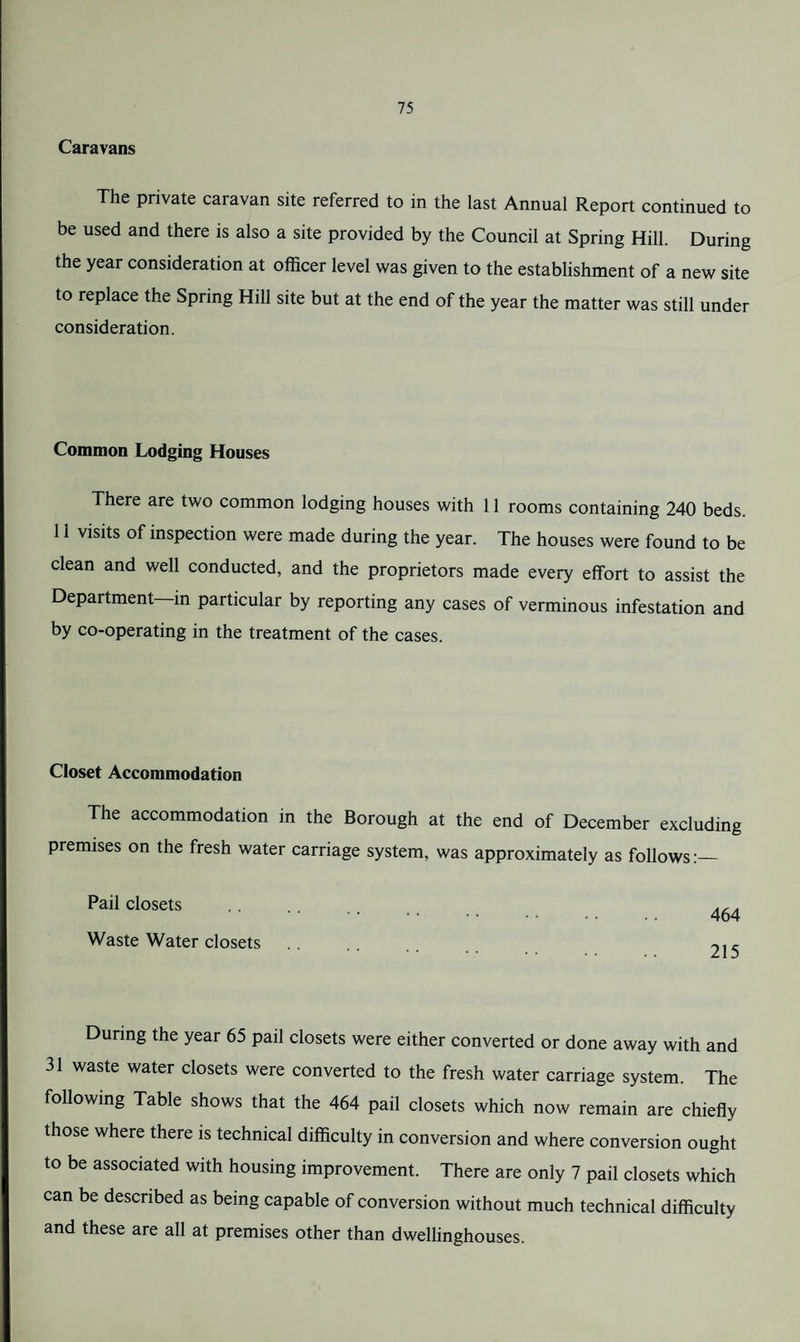 75

Caravans

The private caravan site referred to in the last Annual Report continued to be used and there is also a site provided by the Council at Spring Hill. During the year consideration at officer level was given to the establishment of a new site to replace the Spring Hill site but at the end of the year the matter was still under consideration.

Common Lodging Houses

There are two common lodging houses with 11 rooms containing 240 beds. 11 visits of inspection were made during the year. The houses were found to be clean and well conducted, and the proprietors made every effort to assist the Department—in particular by reporting any cases of verminous infestation and by co-operating in the treatment of the cases.

Closet Accommodation

The accommodation in the Borough at the end of December excluding premises on the fresh water carriage system, was approximately as follows:—

Pail closets 464
Waste Water closets 215

During the year 65 pail closets were either converted or done away with and 31 waste water closets were converted to the fresh water carriage system. The following Table shows that the 464 pail closets which now remain are chiefly those where there is technical difficulty in conversion and where conversion ought to be associated with housing improvement. There are only 7 pail closets which can be described as being capable of conversion without much technical difficulty and these are all at premises other than dwellinghouses.